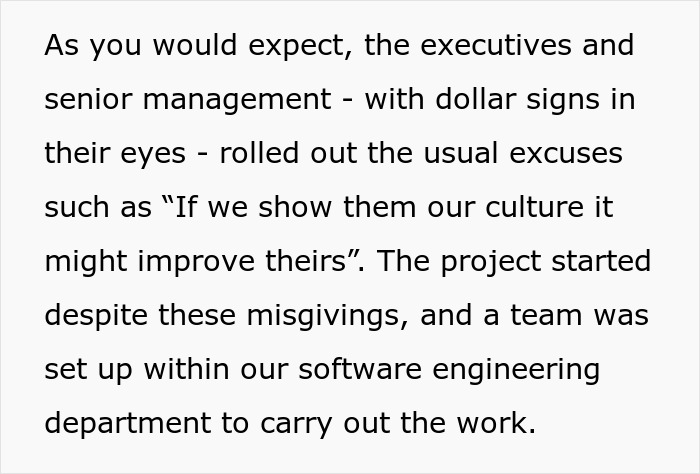 As you would expect, the executives and senior management - with dollar signs in their eyes - rolled out the usual excuses such as “If we show them our culture it might improve theirs”. The project started despite these misgivings, and a team was set up within our software engineering department to carry out the work.